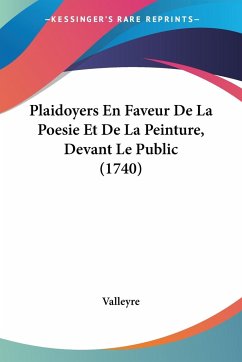 —KESSINGER'S RARE REPRINTS—

Plaidoyers En Faveur De La Poesie Et De La Peinture, Devant Le Public (1740)

Valleyre